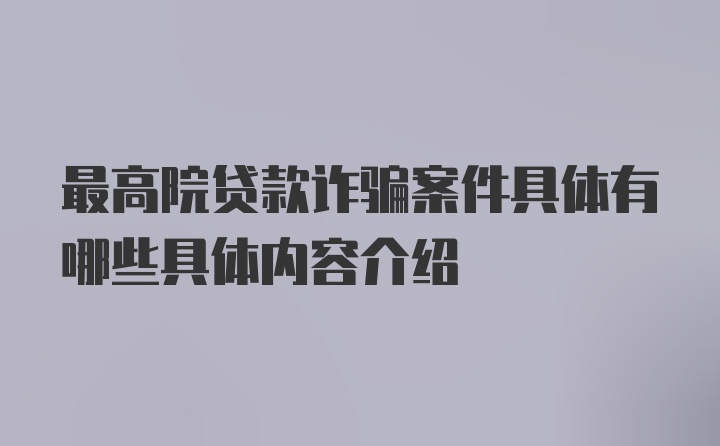 最高院贷款诈骗案件具体有哪些具体内容介绍